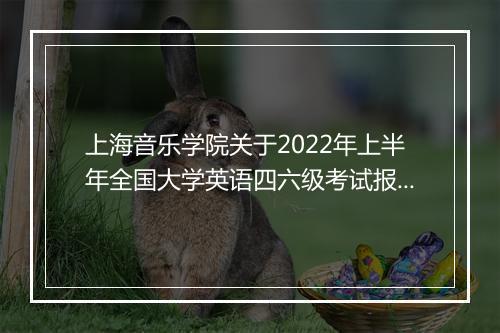 上海音乐学院关于2022年上半年全国大学英语四六级考试报...